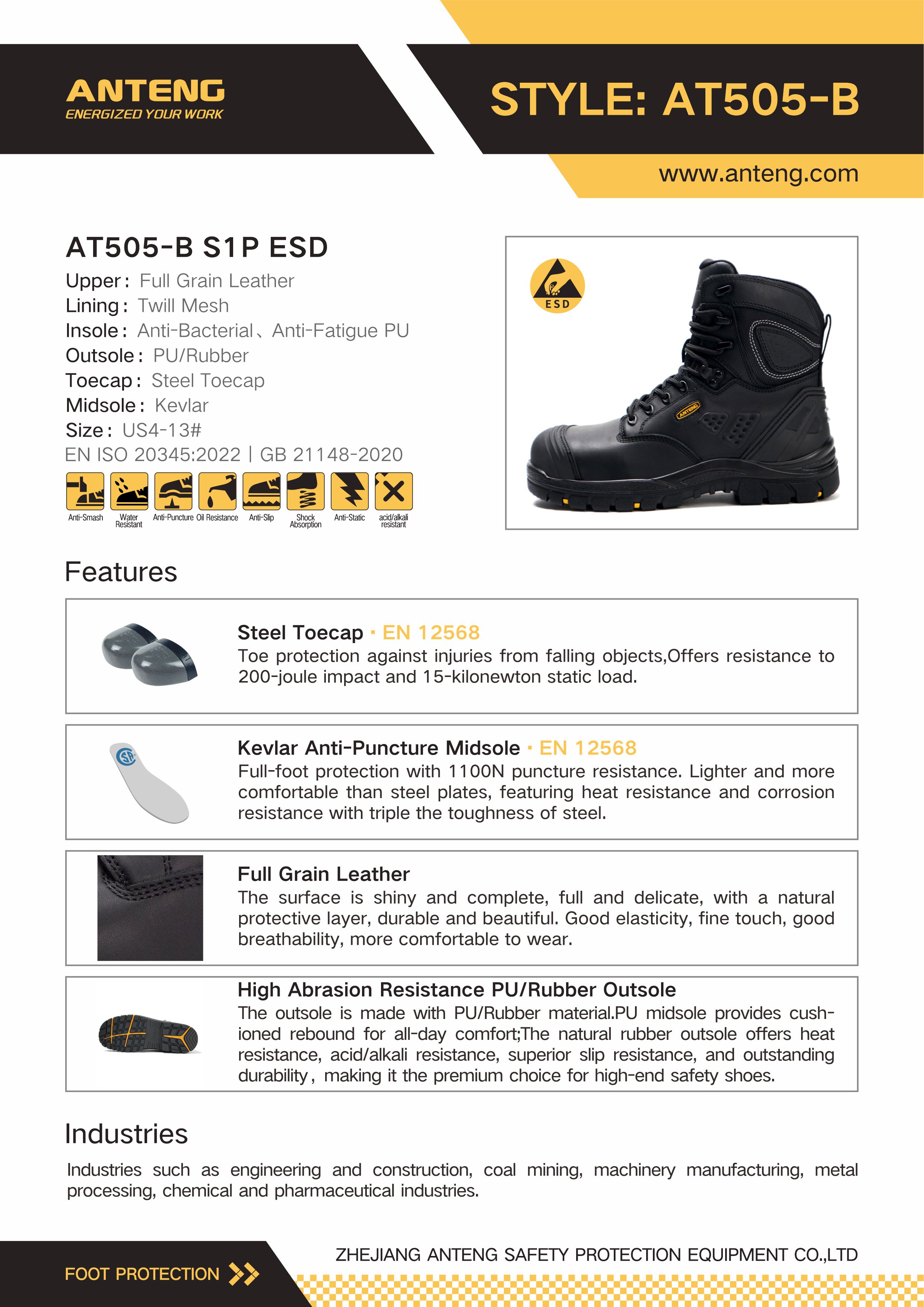 ANTENG
ENERGIZED YOUR WORK

STYLE: AT505-B

www.anteng.com

AT505-B S1P ESD
Upper: Full Grain Leather
Lining: Twill Mesh
Insole: Anti-Bacterial、Anti-Fatigue PU
Outsole: PU/Rubber
Toecap: Steel Toecap
Midsole: Kevlar
Size: US4-13#
EN ISO 20345:2022 | GB 21148-2020

Anti-Smash
Water Resistant
Anti-Puncture
Oil Resistance
Anti-Slip
Shock Absorption
Anti-Static
acid/alkali resistant

ESD

ANTENG

Features

Steel Toecap · EN 12568
Toe protection against injuries from falling objects,Offers resistance to 200-joule impact and 15-kilonewton static load.

Kevlar Anti-Puncture Midsole · EN 12568
Full-foot protection with 1100N puncture resistance. Lighter and more comfortable than steel plates, featuring heat resistance and corrosion resistance with triple the toughness of steel.

Full Grain Leather
The surface is shiny and complete, full and delicate, with a natural protective layer, durable and beautiful. Good elasticity, fine touch, good breathability, more comfortable to wear.

High Abrasion Resistance PU/Rubber Outsole
The outsole is made with PU/Rubber material.PU midsole provides cushioned rebound for all-day comfort;The natural rubber outsole offers heat resistance, acid/alkali resistance, superior slip resistance, and outstanding durability, making it the premium choice for high-end safety shoes.

Industries
Industries such as engineering and construction, coal mining, machinery manufacturing, metal processing, chemical and pharmaceutical industries.

FOOT PROTECTION
ZHEJIANG ANTENG SAFETY PROTECTION EQUIPMENT CO.,LTD